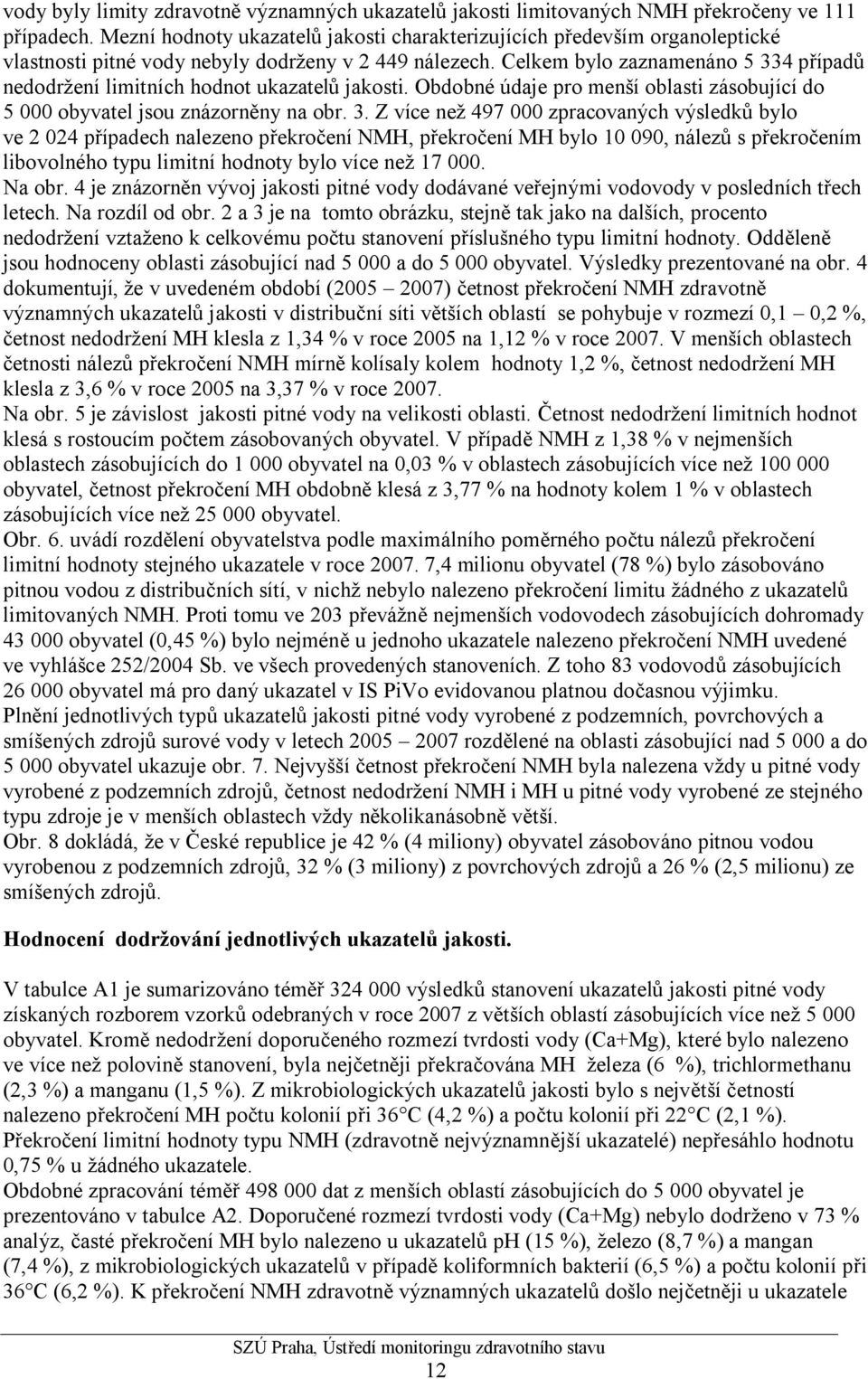 vody byly limity zdravotně významných ukazatelů jakosti limitovaných NMH překročeny ve 111 případech. Mezní hodnoty ukazatelů jakosti charakterizujících především organoleptické vlastnosti pitné vody nebyly dodrženy v 2 449 nálezech. Celkem bylo zaznamenáno 5 334 případů nedodržení limitních hodnot ukazatelů jakosti. Obdobné údaje pro menší oblasti zásobující do 5 000 obyvatel jsou znázorněny na obr. 3. Z více než 497 000 zpracovaných výsledků bylo ve 2 024 případech nalezeno překročení NMH, překročení MH bylo 10 090, nálezů s překročením libovolného typu limitní hodnoty bylo více než 17 000.
Na obr. 4 je znázorněn vývoj jakosti pitné vody dodávané veřejnými vodovody v posledních třech letech. Na rozdíl od obr. 2 a 3 je na tomto obrázku, stejně tak jako na dalších, procento nedodržení vztaženo k celkovému počtu stanovení příslušného typu limitní hodnoty. Odděleně jsou hodnoceny oblasti zásobující nad 5 000 a do 5 000 obyvatel. Výsledky prezentované na obr. 4 dokumentují, že v uvedeném období (2005 – 2007) četnost překročení NMH zdravotně významných ukazatelů jakosti v distribuční síti větších oblastí se pohybuje v rozmezí 0,1 – 0,2 %, četnost nedodržení MH klesla z 1,34 % v roce 2005 na 1,12 % v roce 2007. V menších oblastech četnosti nálezů překročení NMH mírně kolísaly kolem hodnoty 1,2 %, četnost nedodržení MH klesla z 3,6 % v roce 2005 na 3,37 % v roce 2007.
Na obr. 5 je závislost jakosti pitné vody na velikosti oblasti. Četnost nedodržení limitních hodnot klesá s rostoucím počtem zásobovaných obyvatel. V případě NMH z 1,38 % v nejmenších oblastech zásobujících do 1 000 obyvatel na 0,03 % v oblastech zásobujících více než 100 000 obyvatel, četnost překročení MH obdobně klesá z 3,77 % na hodnoty kolem 1 % v oblastech zásobujících více než 25 000 obyvatel.
Obr. 6. uvádí rozdělení obyvatelstva podle maximálního poměrného počtu nálezů překročení limitní hodnoty stejného ukazatele v roce 2007. 7,4 milionu obyvatel (78 %) bylo zásobováno pitnou vodou z distribučních sítí, v nichž nebylo nalezeno překročení limitu žádného z ukazatelů limitovaných NMH. Proti tomu ve 203 převážně nejmenších vodovodech zásobujících dohromady 43 000 obyvatel (0,45 %) bylo nejméně u jednoho ukazatele nalezeno překročení NMH uvedené ve vyhlášce 252/2004 Sb. ve všech provedených stanoveních. Z toho 83 vodovodů zásobujících 26 000 obyvatel má pro daný ukazatel v IS PiVo evidovanou platnou dočasnou výjimku.
Plnění jednotlivých typů ukazatelů jakosti pitné vody vyrobené z podzemních, povrchových a smíšených zdrojů surové vody v letech 2005 – 2007 rozdělené na oblasti zásobující nad 5 000 a do 5 000 obyvatel ukazuje obr. 7. Nejvyšší četnost překročení NMH byla nalezena vždy u pitné vody vyrobené z podzemních zdrojů, četnost nedodržení NMH i MH u pitné vody vyrobené ze stejného typu zdroje je v menších oblastech vždy několikanásobně větší.
Obr. 8 dokládá, že v České republice je 42 % (4 miliony) obyvatel zásobováno pitnou vodou vyrobenou z podzemních zdrojů, 32 % (3 miliony) z povrchových zdrojů a 26 % (2,5 milionu) ze smíšených zdrojů.

Hodnocení dodržování jednotlivých ukazatelů jakosti.

V tabulce A1 je sumarizováno téměř 324 000 výsledků stanovení ukazatelů jakosti pitné vody získaných rozborem vzorků odebraných v roce 2007 z větších oblastí zásobujících více než 5 000 obyvatel. Kromě nedodržení doporučeného rozmezí tvrdosti vody (Ca+Mg), které bylo nalezeno ve více než polovině stanovení, byla nejčetněji překračována MH železa (6 %), trichlormethanu (2,3 %) a manganu (1,5 %). Z mikrobiologických ukazatelů jakosti bylo s největší četností nalezeno překročení MH počtu kolonií při 36°C (4,2 %) a počtu kolonií při 22°C (2,1 %). Překročení limitní hodnoty typu NMH (zdravotně nejvýznamnější ukazatelé) nepřesáhlo hodnotu 0,75 % u žádného ukazatele.
Obdobné zpracování téměř 498 000 dat z menších oblastí zásobujících do 5 000 obyvatel je prezentováno v tabulce A2. Doporučené rozmezí tvrdosti vody (Ca+Mg) nebylo dodrženo v 73 % analýz, časté překročení MH bylo nalezeno u ukazatelů pH (15 %), železo (8,7 %) a mangan (7,4 %), z mikrobiologických ukazatelů v případě koliformních bakterií (6,5 %) a počtu kolonií při 36°C (6,2 %). K překročení NMH zdravotně významných ukazatelů došlo nejčetněji u ukazatele

SZÚ Praha, Ústředí monitoringu zdravotního stavu
12